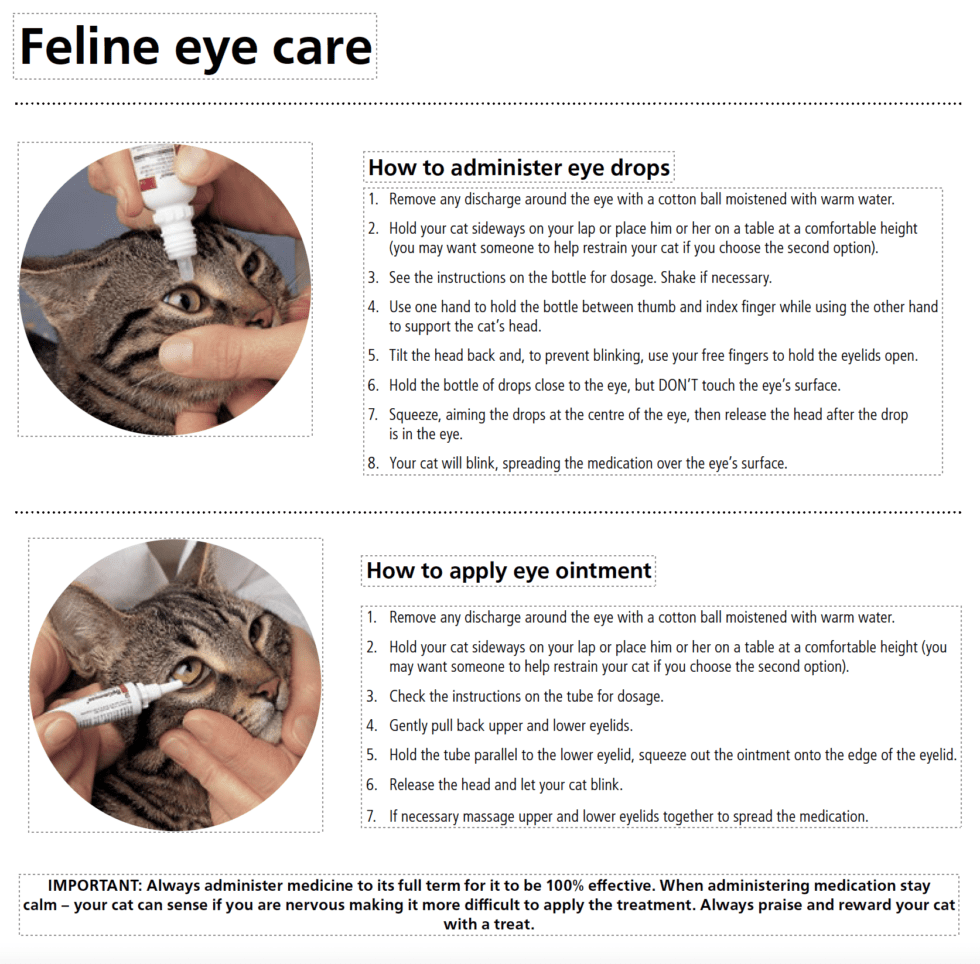 Feline eye care

How to administer eye drops

1. Remove any discharge around the eye with a cotton ball moistened with warm water.
2. Hold your cat sideways on your lap or place him or her on a table at a comfortable height (you may want someone to help restrain your cat if you choose the second option).
3. See the instructions on the bottle for dosage. Shake if necessary.
4. Use one hand to hold the bottle between thumb and index finger while using the other hand to support the cat's head.
5. Tilt the head back and, to prevent blinking, use your free fingers to hold the eyelids open.
6. Hold the bottle of drops close to the eye, but DON'T touch the eye's surface.
7. Squeeze, aiming the drops at the centre of the eye, then release the head after the drop is in the eye.
8. Your cat will blink, spreading the medication over the eye's surface.

How to apply eye ointment

1. Remove any discharge around the eye with a cotton ball moistened with warm water.
2. Hold your cat sideways on your lap or place him or her on a table at a comfortable height (you may want someone to help restrain your cat if you choose the second option).
3. Check the instructions on the tube for dosage.
4. Gently pull back upper and lower eyelids.
5. Hold the tube parallel to the lower eyelid, squeeze out the ointment onto the edge of the eyelid.
6. Release the head and let your cat blink.
7. If necessary massage upper and lower eyelids together to spread the medication.

IMPORTANT: Always administer medicine to its full term for it to be 100% effective. When administering medication stay calm – your cat can sense if you are nervous making it more difficult to apply the treatment. Always praise and reward your cat with a treat.